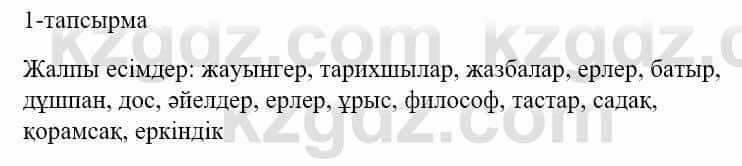 1-тапсырма

Жалпы есімдер: жауынгер, тарихшылар, жазбалар, ерлер, батыр, дұшпан, дос, әйелдер, ерлер, ұрыс, философ, тастар, садақ, қорамсақ, еркіндік

kzgdz.com kzgdz.com kzgdz.com